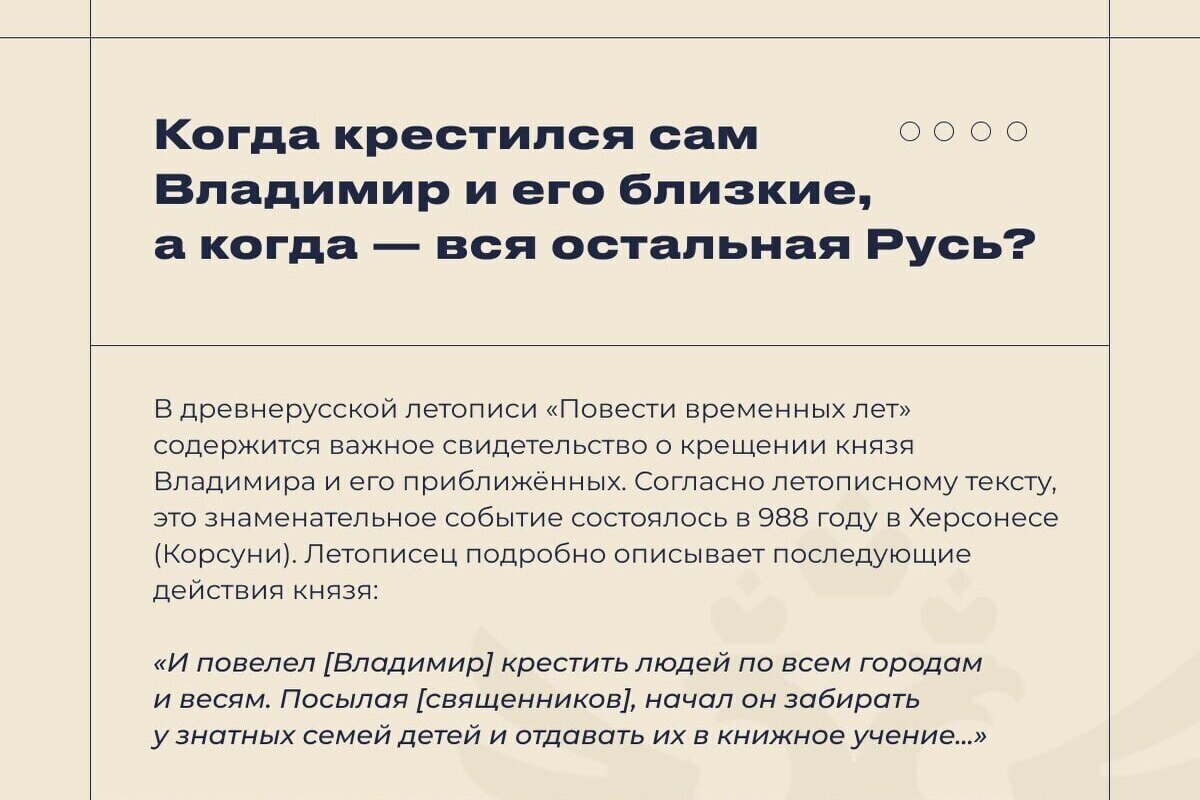 Когда крестился сам Владимир и его близкие, а когда — вся остальная Русь?

В древнерусской летописи «Повести временных лет» содержится важное свидетельство о крещении князя Владимира и его приближённых. Согласно летописному тексту, это знаменательное событие состоялось в 988 году в Херсонесе (Корсуни). Летописец подробно описывает последующие действия князя:

«И повелел [Владимир] крестить людей по всем городам и весям. Посылая [священников], начал он забирать у знатных семей детей и отдавать их в книжное учение...»